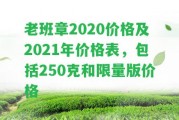 老班章2020价格及2021年价格表，包括250克和限量版价格